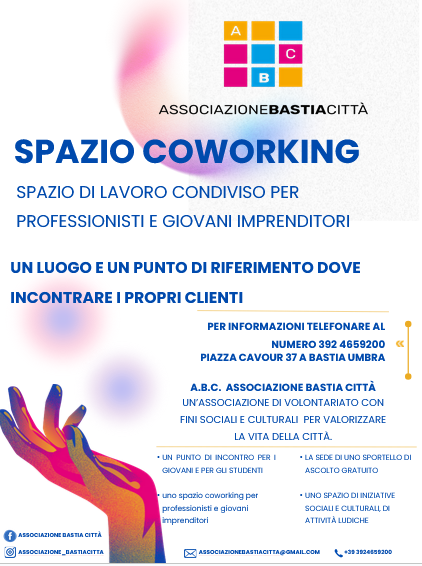 A
C
B

ASSOCIAZIONEBASTIACITTÀ

SPAZIO COWORKING

SPAZIO DI LAVORO CONDIVISO PER PROFESSIONISTI E GIOVANI IMPRENDITORI

UN LUOGO E UN PUNTO DI RIFERIMENTO DOVE INCONTRARE I PROPRI CLIENTI

PER INFORMAZIONI TELEFONARE AL NUMERO 392 4659200
PIAZZA CAVOUR 37 A BASTIA UMBRA

A.B.C. ASSOCIAZIONE BASTIA CITTÀ
UN'ASSOCIAZIONE DI VOLONTARIATO CON FINI SOCIALI E CULTURALI PER VALORIZZARE LA VITA DELLA CITTÀ.

• UN PUNTO DI INCONTRO PER I GIOVANI E PER GLI STUDENTI

• uno spazio coworking per professionisti e giovani imprenditori

• LA SEDE DI UNO SPORTELLO DI ASCOLTO GRATUITO

• UNO SPAZIO DI INIZIATIVE SOCIALI E CULTURALI, DI ATTIVITÀ LUDICHE

ASSOCIAZIONE BASTIA CITTÀ
ASSOCIAZIONE_BASTIACITTA
ASSOCIAZIONEBASTIACITTA@GMAIL.COM
+39 3924659200